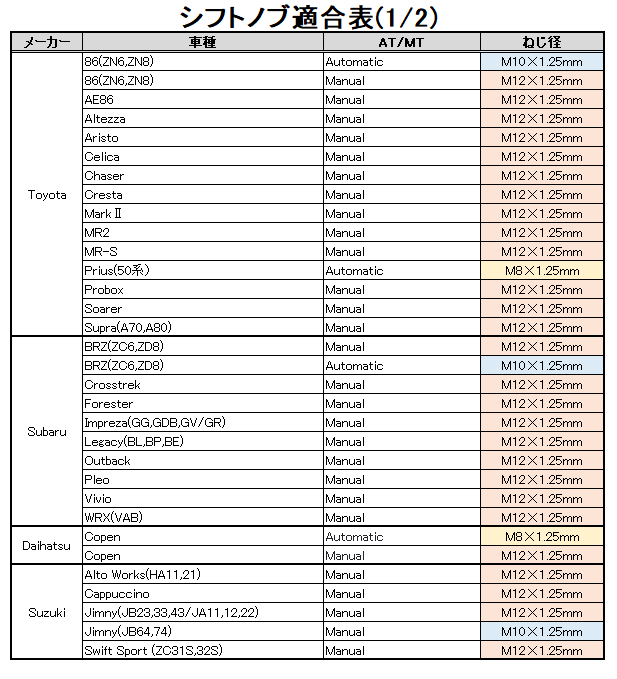 シフトノブ適合表(1/2)

| メーカー | 車種 | AT/MT | ねじ径 |
|---|---|---|---|
| Toyota | 86(ZN6,ZN8) | Automatic | M10×1.25mm |
| | 86(ZN6,ZN8) | Manual | M12×1.25mm |
| | AE86 | Manual | M12×1.25mm |
| | Altezza | Manual | M12×1.25mm |
| | Aristo | Manual | M12×1.25mm |
| | Celica | Manual | M12×1.25mm |
| | Chaser | Manual | M12×1.25mm |
| | Cresta | Manual | M12×1.25mm |
| | Mark Ⅱ | Manual | M12×1.25mm |
| | MR2 | Manual | M12×1.25mm |
| | MR-S | Manual | M12×1.25mm |
| | Prius(50系) | Automatic | M8×1.25mm |
| | Probox | Manual | M12×1.25mm |
| | Soarer | Manual | M12×1.25mm |
| | Supra(A70,A80) | Manual | M12×1.25mm |
| Subaru | BRZ(ZC6,ZD8) | Manual | M12×1.25mm |
| | BRZ(ZC6,ZD8) | Automatic | M10×1.25mm |
| | Crosstrek | Manual | M12×1.25mm |
| | Forester | Manual | M12×1.25mm |
| | Impreza(GG,GDB,GV/GR) | Manual | M12×1.25mm |
| | Legacy(BL,BP,BE) | Manual | M12×1.25mm |
| | Outback | Manual | M12×1.25mm |
| | Pleo | Manual | M12×1.25mm |
| | Vivio | Manual | M12×1.25mm |
| | WRX(VAB) | Manual | M12×1.25mm |
| Daihatsu | Copen | Automatic | M8×1.25mm |
| | Copen | Manual | M12×1.25mm |
| Suzuki | Alto Works(HA11,21) | Manual | M12×1.25mm |
| | Cappuccino | Manual | M12×1.25mm |
| | Jimny(JB23,33,43/JA11,12,22) | Manual | M12×1.25mm |
| | Jimny(JB64,74) | Manual | M10×1.25mm |
| | Swift Sport (ZC31S,32S) | Manual | M12×1.25mm |